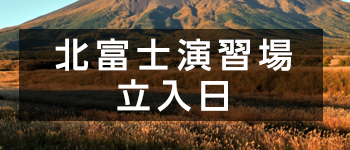 北富士演習場
立入日